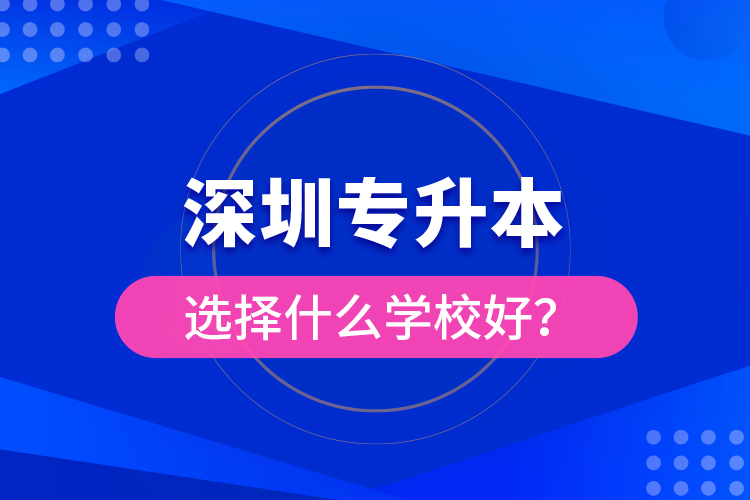 深圳专升本

选择什么学校好?